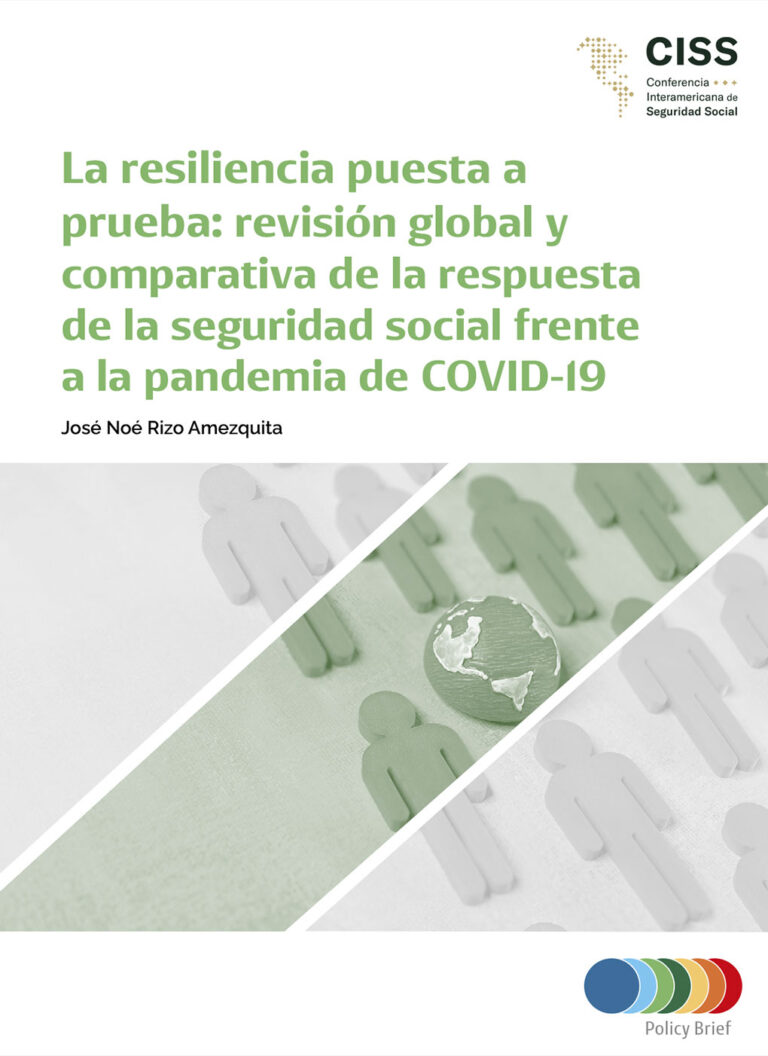 CISS
Conferencia
Interamericana de
Seguridad Social

La resiliencia puesta a prueba: revisión global y comparativa de la respuesta de la seguridad social frente a la pandemia de COVID-19

José Noé Rizo Amezquita

Policy Brief